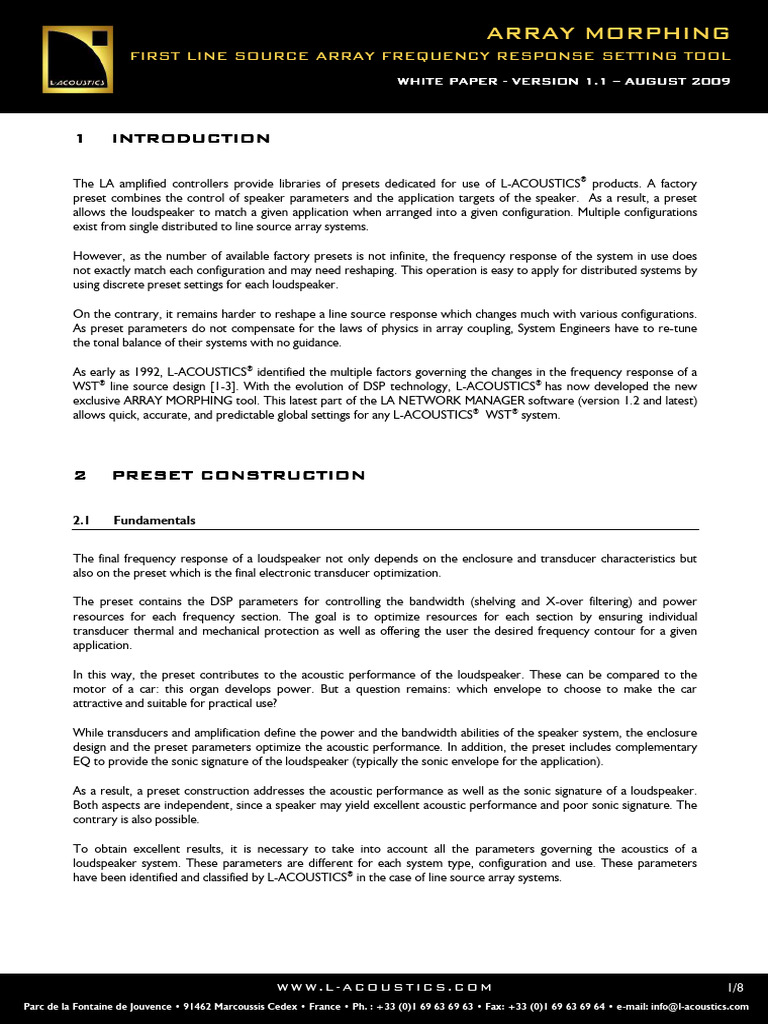 L-ACOUSTICS

ARRAY MORPHING
FIRST LINE SOURCE ARRAY FREQUENCY RESPONSE SETTING TOOL
WHITE PAPER - VERSION 1.1 – AUGUST 2009

1 INTRODUCTION

The LA amplified controllers provide libraries of presets dedicated for use of L-ACOUSTICS® products. A factory preset combines the control of speaker parameters and the application targets of the speaker. As a result, a preset allows the loudspeaker to match a given application when arranged into a given configuration. Multiple configurations exist from single distributed to line source array systems.

However, as the number of available factory presets is not infinite, the frequency response of the system in use does not exactly match each configuration and may need reshaping. This operation is easy to apply for distributed systems by using discrete preset settings for each loudspeaker.

On the contrary, it remains harder to reshape a line source response which changes much with various configurations. As preset parameters do not compensate for the laws of physics in array coupling, System Engineers have to re-tune the tonal balance of their systems with no guidance.

As early as 1992, L-ACOUSTICS® identified the multiple factors governing the changes in the frequency response of a WST® line source design [1-3]. With the evolution of DSP technology, L-ACOUSTICS® has now developed the new exclusive ARRAY MORPHING tool. This latest part of the LA NETWORK MANAGER software (version 1.2 and latest) allows quick, accurate, and predictable global settings for any L-ACOUSTICS® WST® system.

2 PRESET CONSTRUCTION

2.1 Fundamentals

The final frequency response of a loudspeaker not only depends on the enclosure and transducer characteristics but also on the preset which is the final electronic transducer optimization.

The preset contains the DSP parameters for controlling the bandwidth (shelving and X-over filtering) and power resources for each frequency section. The goal is to optimize resources for each section by ensuring individual transducer thermal and mechanical protection as well as offering the user the desired frequency contour for a given application.

In this way, the preset contributes to the acoustic performance of the loudspeaker. These can be compared to the motor of a car: this organ develops power. But a question remains: which envelope to choose to make the car attractive and suitable for practical use?

While transducers and amplification define the power and the bandwidth abilities of the speaker system, the enclosure design and the preset parameters optimize the acoustic performance. In addition, the preset includes complementary EQ to provide the sonic signature of the loudspeaker (typically the sonic envelope for the application).

As a result, a preset construction addresses the acoustic performance as well as the sonic signature of a loudspeaker. Both aspects are independent, since a speaker may yield excellent acoustic performance and poor sonic signature. The contrary is also possible.

To obtain excellent results, it is necessary to take into account all the parameters governing the acoustics of a loudspeaker system. These parameters are different for each system type, configuration and use. These parameters have been identified and classified by L-ACOUSTICS® in the case of line source array systems.

WWW.L-ACOUSTICS.COM 1/8
Parc de la Fontaine de Jouvence • 91462 Marcoussis Cedex • France • Ph. : +33 (0)1 69 63 69 63 • Fax: +33 (0)1 69 63 69 64 • e-mail: info@l-acoustics.com